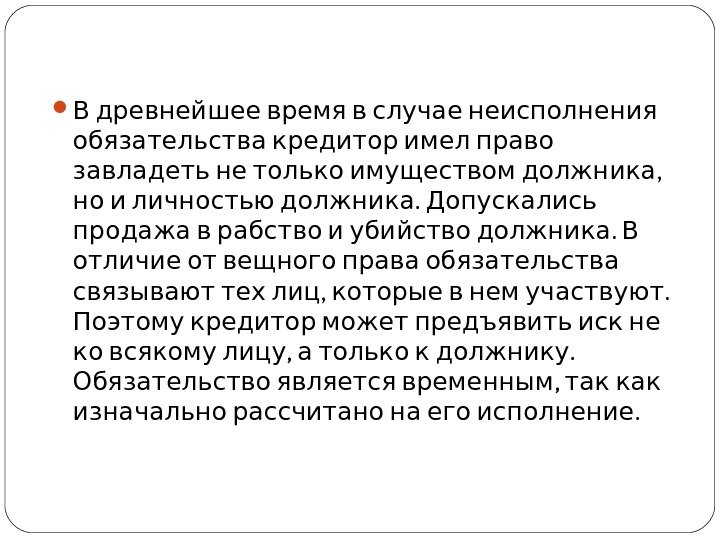 • В древнейшее время в случае неисполнения обязательства кредитор имел право завладеть не только имуществом должника, но и личностью должника. Допускались продажа в рабство и убийство должника. В отличие от вещного права обязательства связывают тех лиц, которые в нем участвуют. Поэтому кредитор может предъявить иск не ко всякому лицу, а только к должнику. Обязательство является временным, так как изначально рассчитано на его исполнение.